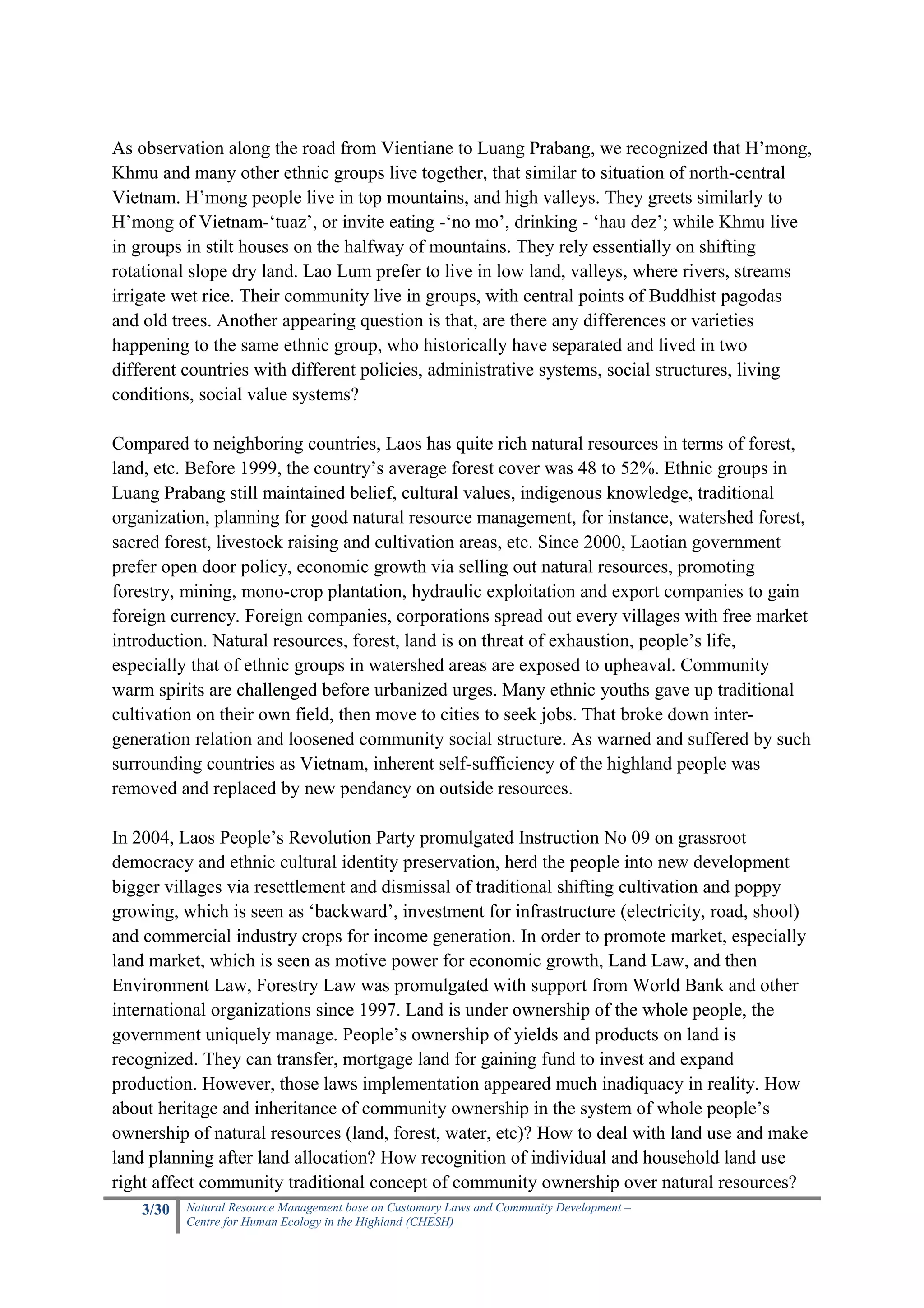 As observation along the road from Vientiane to Luang Prabang, we recognized that H’mong, Khmu and many other ethnic groups live together, that similar to situation of north-central Vietnam. H’mong people live in top mountains, and high valleys. They greets similarly to H’mong of Vietnam-‘tuaz’, or invite eating -‘no mo’, drinking - ‘hau dez’; while Khmu live in groups in stilt houses on the halfway of mountains. They rely essentially on shifting rotational slope dry land. Lao Lum prefer to live in low land, valleys, where rivers, streams irrigate wet rice. Their community live in groups, with central points of Buddhist pagodas and old trees. Another appearing question is that, are there any differences or varieties happening to the same ethnic group, who historically have separated and lived in two different countries with different policies, administrative systems, social structures, living conditions, social value systems?

Compared to neighboring countries, Laos has quite rich natural resources in terms of forest, land, etc. Before 1999, the country’s average forest cover was 48 to 52%. Ethnic groups in Luang Prabang still maintained belief, cultural values, indigenous knowledge, traditional organization, planning for good natural resource management, for instance, watershed forest, sacred forest, livestock raising and cultivation areas, etc. Since 2000, Laotian government prefer open door policy, economic growth via selling out natural resources, promoting forestry, mining, mono-crop plantation, hydraulic exploitation and export companies to gain foreign currency. Foreign companies, corporations spread out every villages with free market introduction. Natural resources, forest, land is on threat of exhaustion, people’s life, especially that of ethnic groups in watershed areas are exposed to upheaval. Community warm spirits are challenged before urbanized urges. Many ethnic youths gave up traditional cultivation on their own field, then move to cities to seek jobs. That broke down inter-generation relation and loosened community social structure. As warned and suffered by such surrounding countries as Vietnam, inherent self-sufficiency of the highland people was removed and replaced by new pendancy on outside resources.

In 2004, Laos People’s Revolution Party promulgated Instruction No 09 on grassroot democracy and ethnic cultural identity preservation, herd the people into new development bigger villages via resettlement and dismissal of traditional shifting cultivation and poppy growing, which is seen as ‘backward’, investment for infrastructure (electricity, road, shool) and commercial industry crops for income generation. In order to promote market, especially land market, which is seen as motive power for economic growth, Land Law, and then Environment Law, Forestry Law was promulgated with support from World Bank and other international organizations since 1997. Land is under ownership of the whole people, the government uniquely manage. People’s ownership of yields and products on land is recognized. They can transfer, mortgage land for gaining fund to invest and expand production. However, those laws implementation appeared much inadiquacy in reality. How about heritage and inheritance of community ownership in the system of whole people’s ownership of natural resources (land, forest, water, etc)? How to deal with land use and make land planning after land allocation? How recognition of individual and household land use right affect community traditional concept of community ownership over natural resources?

3/30 Natural Resource Management base on Customary Laws and Community Development – Centre for Human Ecology in the Highland (CHESH)